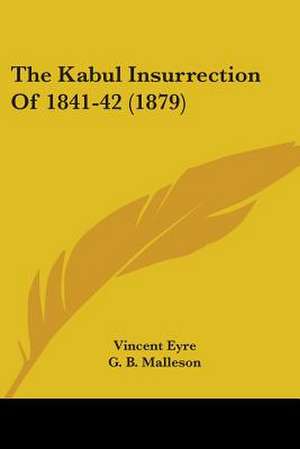 The Kabul Insurrection Of 1841-42 (1879)

Vincent Eyre
G. B. Malleson